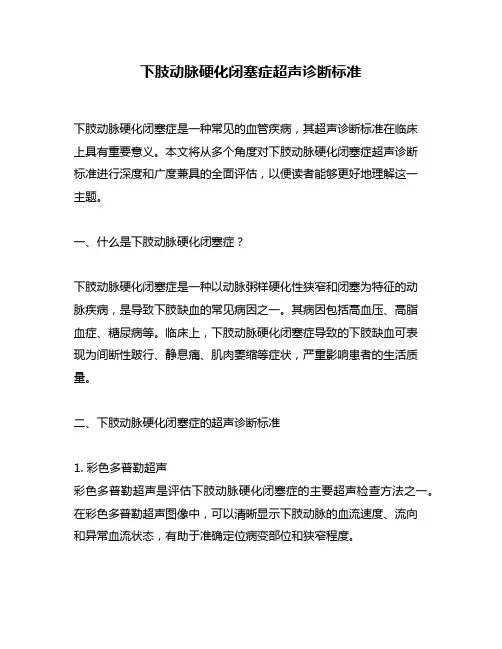 下肢动脉硬化闭塞症超声诊断标准

下肢动脉硬化闭塞症是一种常见的血管疾病，其超声诊断标准在临床上具有重要意义。本文将从多个角度对下肢动脉硬化闭塞症超声诊断标准进行深度和广度兼具的全面评估，以便读者能够更好地理解这一主题。

一、什么是下肢动脉硬化闭塞症？

下肢动脉硬化闭塞症是一种以动脉粥样硬化性狭窄和闭塞为特征的动脉疾病，是导致下肢缺血的常见病因之一。其病因包括高血压、高脂血症、糖尿病等。临床上，下肢动脉硬化闭塞症导致的下肢缺血可表现为间断性跛行、静息痛、肌肉萎缩等症状，严重影响患者的生活质量。

二、下肢动脉硬化闭塞症的超声诊断标准

1. 彩色多普勒超声
彩色多普勒超声是评估下肢动脉硬化闭塞症的主要超声检查方法之一。在彩色多普勒超声图像中，可以清晰显示下肢动脉的血流速度、流向和异常血流状态，有助于准确定位病变部位和狭窄程度。